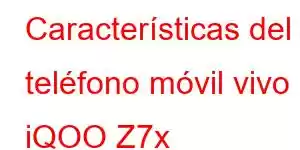 Características del teléfono móvil vivo iQOO Z7x